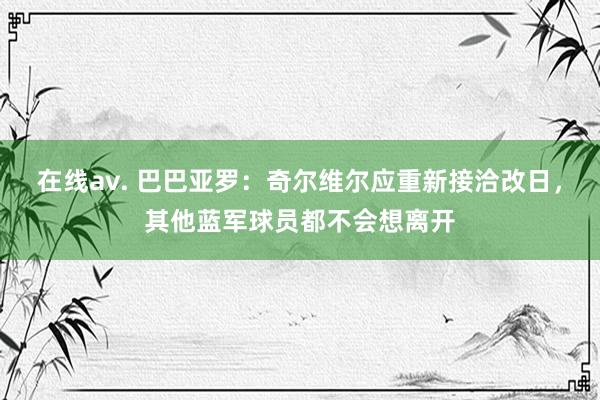 在线av. 巴巴亚罗：奇尔维尔应重新接洽改日，其他蓝军球员都不会想离开